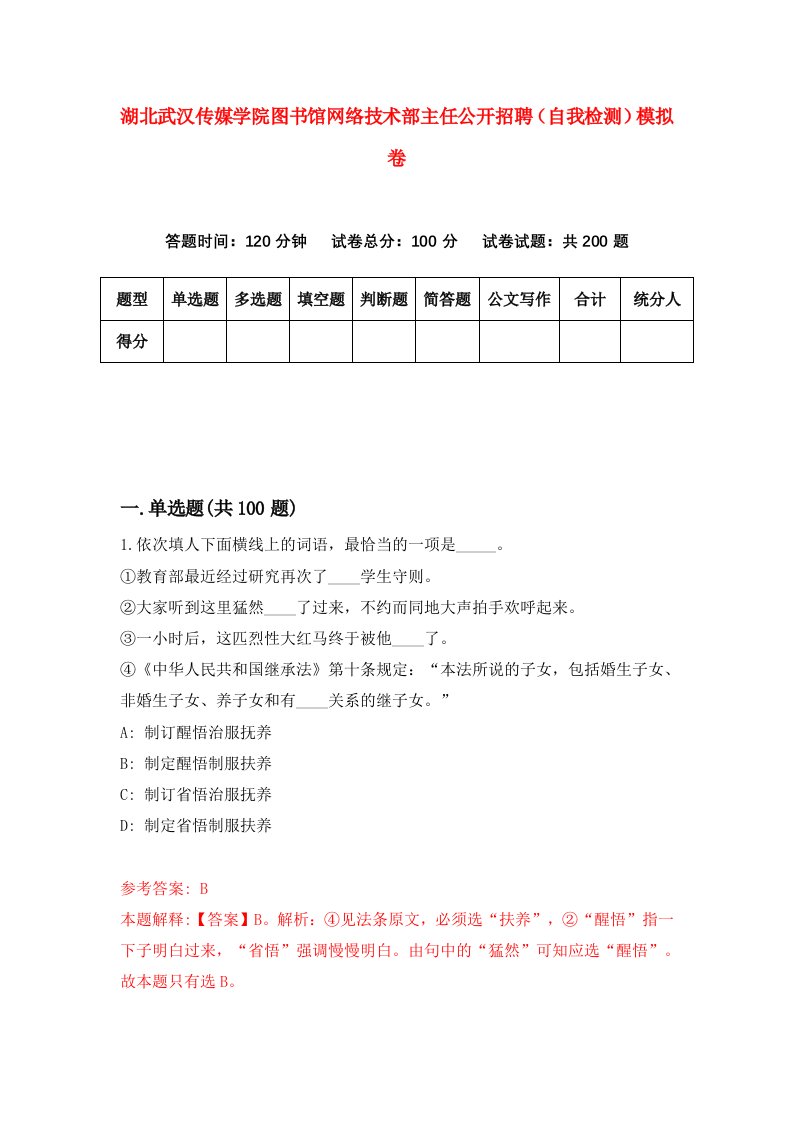 湖北武汉传媒学院图书馆网络技术部主任公开招聘（自我检测）模拟卷

答题时间：120 分钟　试卷总分：100 分　试卷试题：共 200 题

| 题型 | 单选题 | 多选题 | 填空题 | 判断题 | 简答题 | 公文写作 | 合计 | 统分人 |
|---|---|---|---|---|---|---|---|---|
| 得分 | | | | | | | | |

一.单选题(共 100 题)

1.依次填人下面横线上的词语，最恰当的一项是_____。
①教育部最近经过研究再次了____学生守则。
②大家听到这里猛然____了过来，不约而同地大声拍手欢呼起来。
③一小时后，这匹烈性大红马终于被他____了。
④《中华人民共和国继承法》第十条规定：“本法所说的子女，包括婚生子女、非婚生子女、养子女和有____关系的继子女。”

A: 制订醒悟治服抚养
B: 制定醒悟制服扶养
C: 制订省悟治服扶养
D: 制定省悟制服扶养

参考答案: B
本题解释:【答案】B。解析：④见法条原文，必须选“扶养”，②“醒悟”指一下子明白过来，“省悟”强调慢慢明白。由句中的“猛然”可知应选“醒悟”。故本题只有选 B。